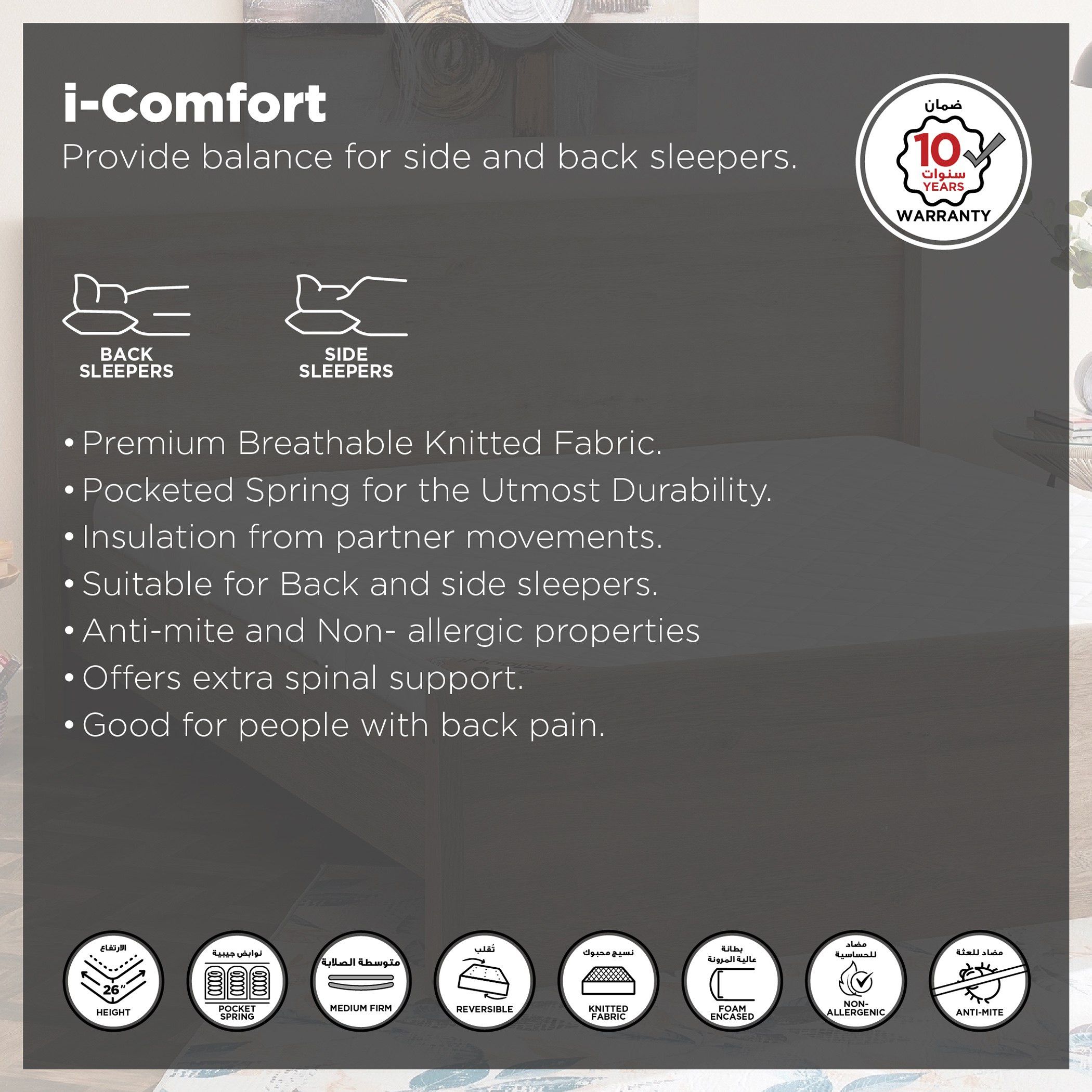 i-Comfort
Provide balance for side and back sleepers.

ضمان
10
سنوات
YEARS
WARRANTY

BACK SLEEPERS

SIDE SLEEPERS

• Premium Breathable Knitted Fabric.
• Pocketed Spring for the Utmost Durability.
• Insulation from partner movements.
• Suitable for Back and side sleepers.
• Anti-mite and Non- allergic properties
• Offers extra spinal support.
• Good for people with back pain.

الارتفاع
26"
HEIGHT

نوابض جيبية
POCKET SPRING

متوسطة الصلابة
MEDIUM FIRM

تُقلب
REVERSIBLE

نسيج محبوك
KNITTED FABRIC

بطانة عالية المرونة
FOAM ENCASED

مضاد للحساسية
NON-ALLERGENIC

مضاد للعثة
ANTI-MITE